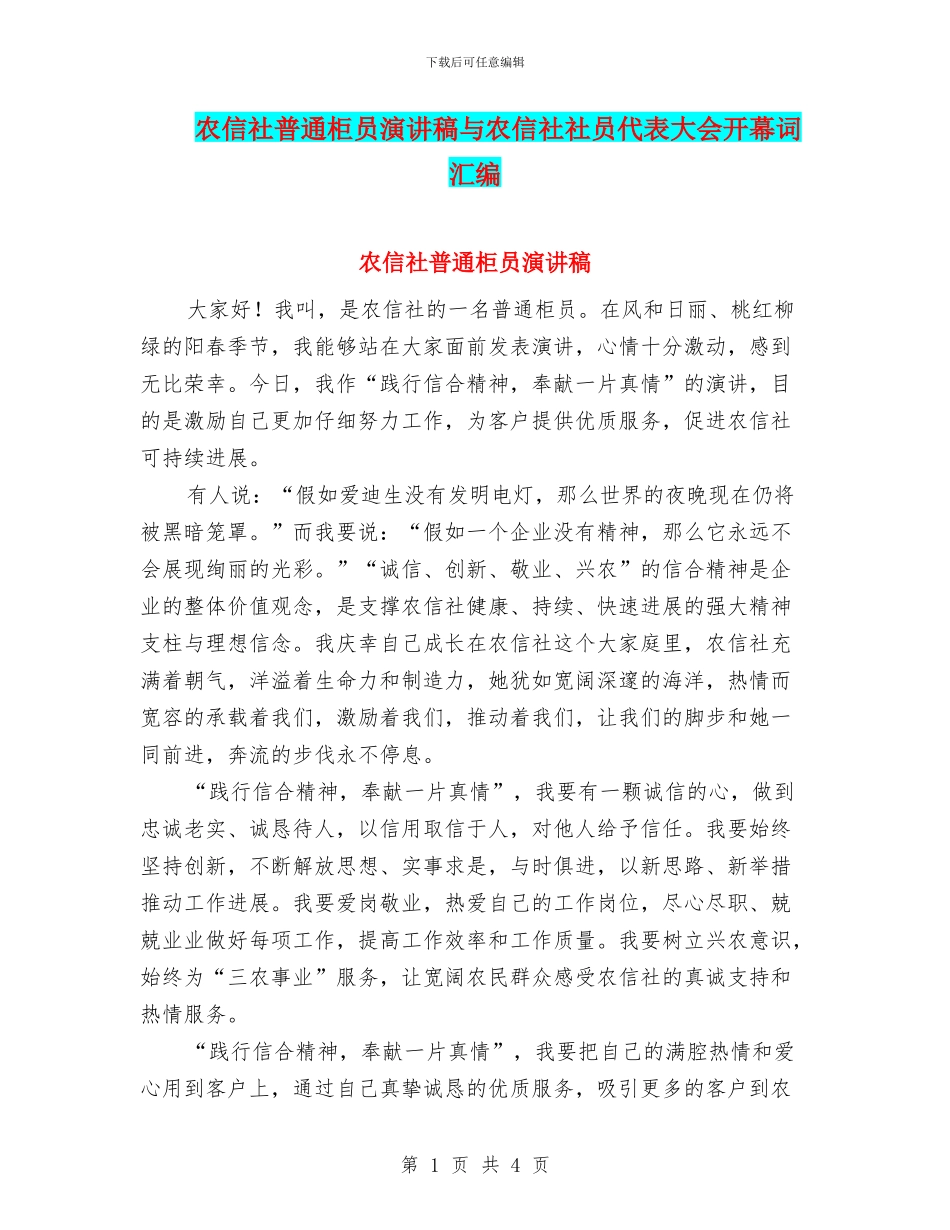 下载后可任意编辑

农信社普通柜员演讲稿与农信社社员代表大会开幕词汇编

农信社普通柜员演讲稿

大家好！我叫，是农信社的一名普通柜员。在风和日丽、桃红柳绿的阳春季节，我能够站在大家面前发表演讲，心情十分激动，感到无比荣幸。今日，我作“践行信合精神，奉献一片真情”的演讲，目的是激励自己更加仔细努力工作，为客户提供优质服务，促进农信社可持续进展。

有人说：“假如爱迪生没有发明电灯，那么世界的夜晚现在仍将被黑暗笼罩。”而我要说：“假如一个企业没有精神，那么它永远不会展现绚丽的光彩。”“诚信、创新、敬业、兴农”的信合精神是企业的整体价值观念，是支撑农信社健康、持续、快速进展的强大精神支柱与理想信念。我庆幸自己成长在农信社这个大家庭里，农信社充满着朝气，洋溢着生命力和制造力，她犹如宽阔深邃的海洋，热情而宽容的承载着我们，激励着我们，推动着我们，让我们的脚步和她一同前进，奔流的步伐永不停息。

“践行信合精神，奉献一片真情”，我要有一颗诚信的心，做到忠诚老实、诚恳待人，以信用取信于人，对他人给予信任。我要始终坚持创新，不断解放思想、实事求是，与时俱进，以新思路、新举措推动工作进展。我要爱岗敬业，热爱自己的工作岗位，尽心尽职、兢兢业业做好每项工作，提高工作效率和工作质量。我要树立兴农意识，始终为“三农事业”服务，让宽阔农民群众感受农信社的真诚支持和热情服务。

“践行信合精神，奉献一片真情”，我要把自己的满腔热情和爱心用到客户上，通过自己真挚诚恳的优质服务，吸引更多的客户到农

第 1 页 共 4 页